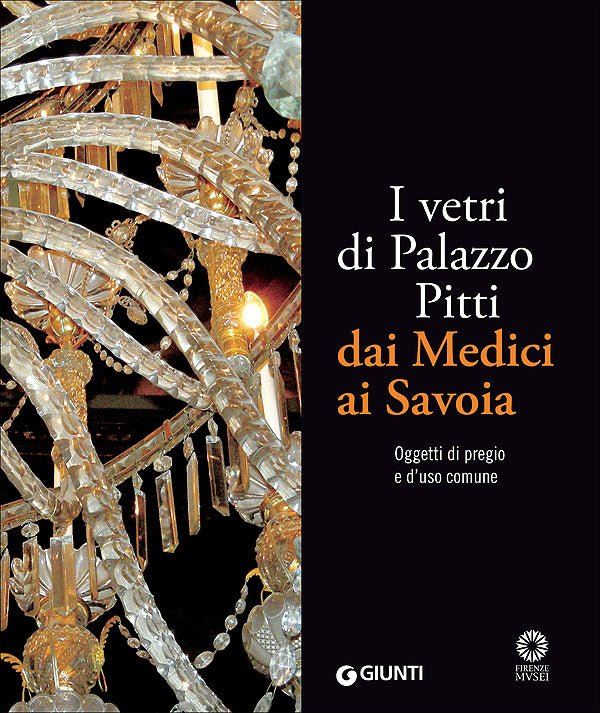 I vetri di Palazzo Pitti
dai Medici ai Savoia

Oggetti di pregio e d'uso comune

GIUNTI

FIRENZE MVSEI